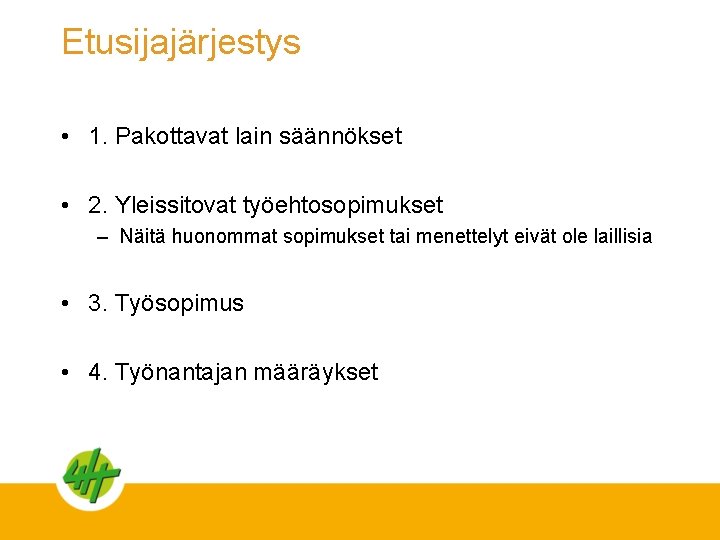 Etusijajärjestys

• 1. Pakottavat lain säännökset

• 2. Yleissitovat työehtosopimukset
– Näitä huonommat sopimukset tai menettelyt eivät ole laillisia

• 3. Työsopimus

• 4. Työnantajan määräykset